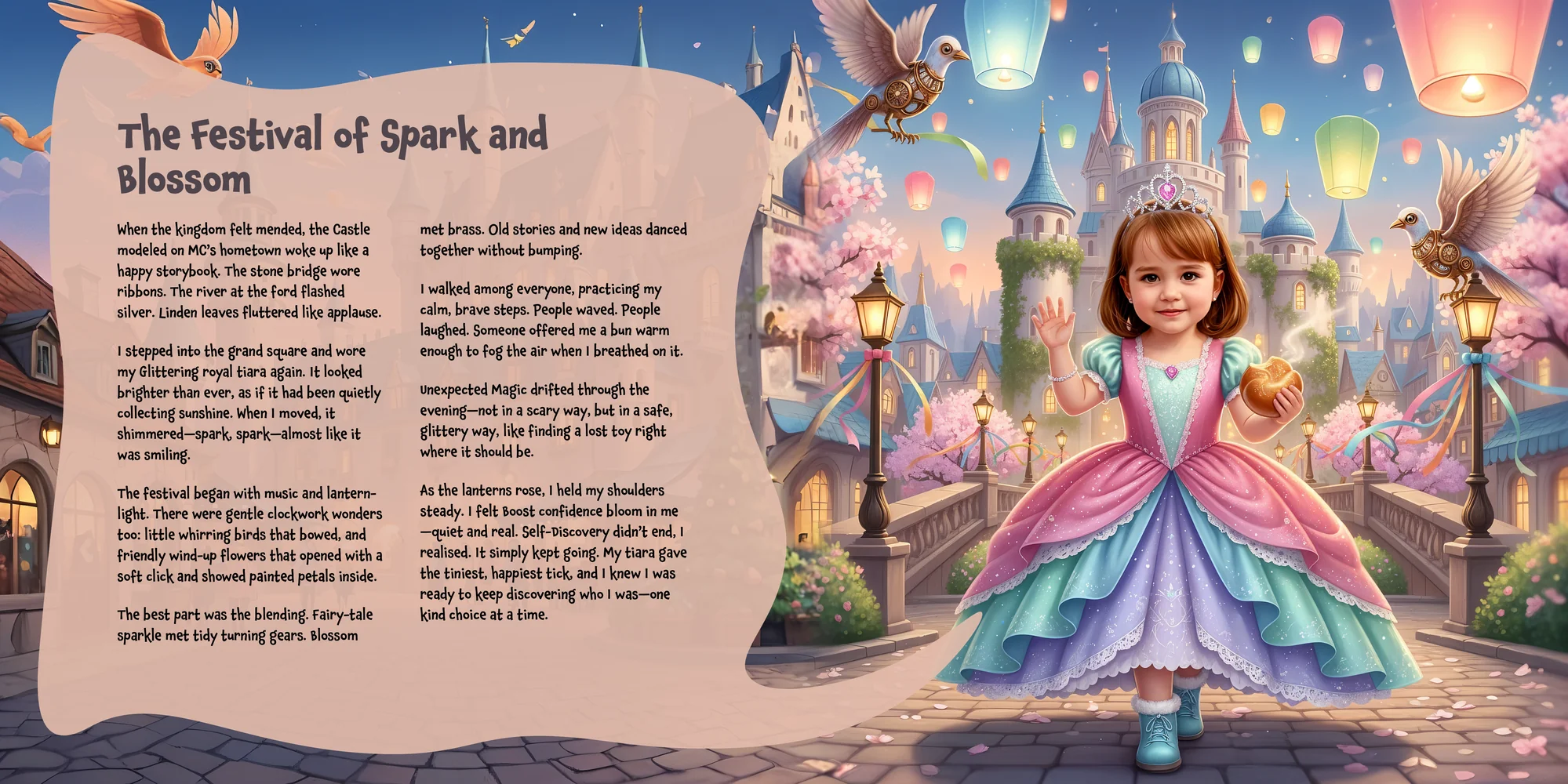 The Festival of Spark and Blossom

When the kingdom felt mended, the Castle modeled on MC's hometown woke up like a happy storybook. The stone bridge wore ribbons. The river at the ford flashed silver. Linden leaves fluttered like applause.

I stepped into the grand square and wore my Glittering royal tiara again. It looked brighter than ever, as if it had been quietly collecting sunshine. When I moved, it shimmered—spark, spark—almost like it was smiling.

The festival began with music and lantern-light. There were gentle clockwork wonders too: little whirring birds that bowed, and friendly wind-up flowers that opened with a soft click and showed painted petals inside.

The best part was the blending. Fairy-tale sparkle met tidy turning gears. Blossom met brass. Old stories and new ideas danced together without bumping.

I walked among everyone, practicing my calm, brave steps. People waved. People laughed. Someone offered me a bun warm enough to fog the air when I breathed on it.

Unexpected Magic drifted through the evening—not in a scary way, but in a safe, glittery way, like finding a lost toy right where it should be.

As the lanterns rose, I held my shoulders steady. I felt Boost confidence bloom in me—quiet and real. Self-Discovery didn't end, I realised. It simply kept going. My tiara gave the tiniest, happiest tick, and I knew I was ready to keep discovering who I was—one kind choice at a time.